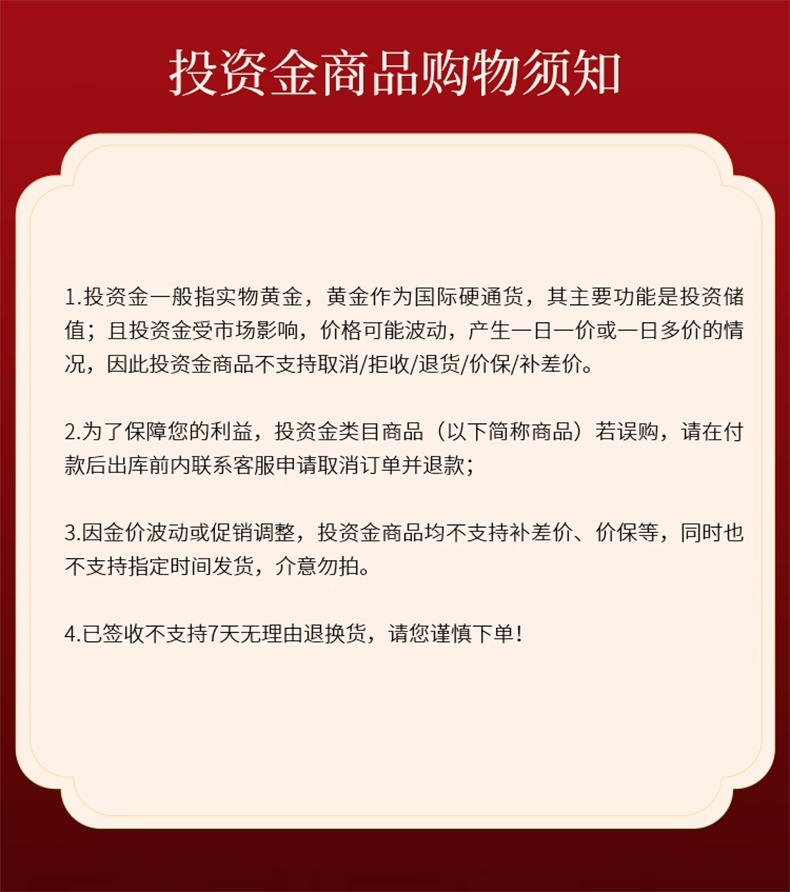 投资金商品购物须知

1.投资金一般指实物黄金，黄金作为国际硬通货，其主要功能是投资储值；且投资金受市场影响，价格可能波动，产生一日一价或一日多价的情况，因此投资金商品不支持取消/拒收/退货/价保/补差价。

2.为了保障您的利益，投资金类目商品（以下简称商品）若误购，请在付款后出库前内联系客服申请取消订单并退款；

3.因金价波动或促销调整，投资金商品均不支持补差价、价保等，同时也不支持指定时间发货，介意勿拍。

4.已签收不支持7天无理由退换货，请您谨慎下单！